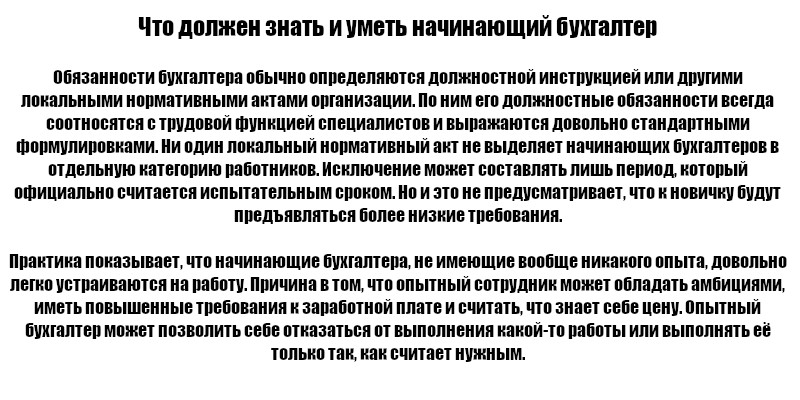 Что должен знать и уметь начинающий бухгалтер

Обязанности бухгалтера обычно определяются должностной инструкцией или другими локальными нормативными актами организации. По ним его должностные обязанности всегда соотносятся с трудовой функцией специалистов и выражаются довольно стандартными формулировками. Ни один локальный нормативный акт не выделяет начинающих бухгалтеров в отдельную категорию работников. Исключение может составлять лишь период, который официально считается испытательным сроком. Но и это не предусматривает, что к новичку будут предъявляться более низкие требования.

Практика показывает, что начинающие бухгалтера, не имеющие вообще никакого опыта, довольно легко устраиваются на работу. Причина в том, что опытный сотрудник может обладать амбициями, иметь повышенные требования к заработной плате и считать, что знает себе цену. Опытный бухгалтер может позволить себе отказаться от выполнения какой-то работы или выполнять её только так, как считает нужным.